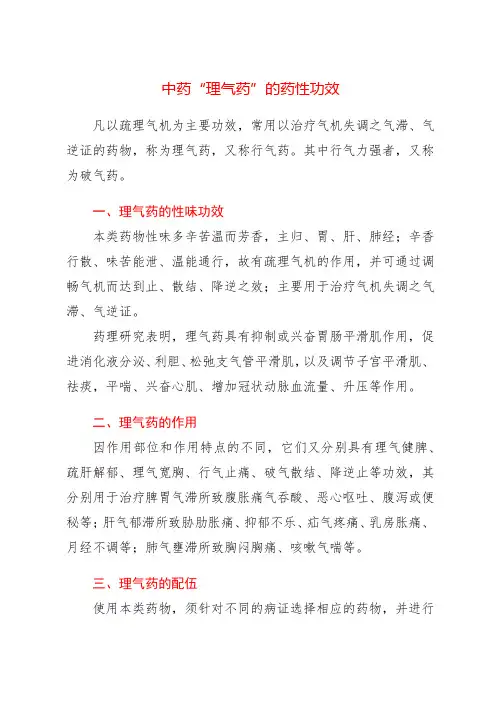 中药“理气药”的药性功效

凡以疏理气机为主要功效，常用以治疗气机失调之气滞、气逆证的药物，称为理气药，又称行气药。其中行气力强者，又称为破气药。

一、理气药的性味功效

本类药物性味多辛苦温而芳香，主归、胃、肝、肺经；辛香行散、味苦能泄、温能通行，故有疏理气机的作用，并可通过调畅气机而达到止、散结、降逆之效；主要用于治疗气机失调之气滞、气逆证。

药理研究表明，理气药具有抑制或兴奋胃肠平滑肌作用，促进消化液分泌、利胆、松弛支气管平滑肌，以及调节子宫平滑肌、祛痰，平喘、兴奋心肌、增加冠状动脉血流量、升压等作用。

二、理气药的作用

因作用部位和作用特点的不同，它们又分别具有理气健脾、疏肝解郁、理气宽胸、行气止痛、破气散结、降逆止等功效，其分别用于治疗脾胃气滞所致腹胀痛气吞酸、恶心呕吐、腹泻或便秘等；肝气郁滞所致胁肋胀痛、抑郁不乐、疝气疼痛、乳房胀痛、月经不调等；肺气壅滞所致胸闷胸痛、咳嗽气喘等。

三、理气药的配伍

使用本类药物，须针对不同的病证选择相应的药物，并进行